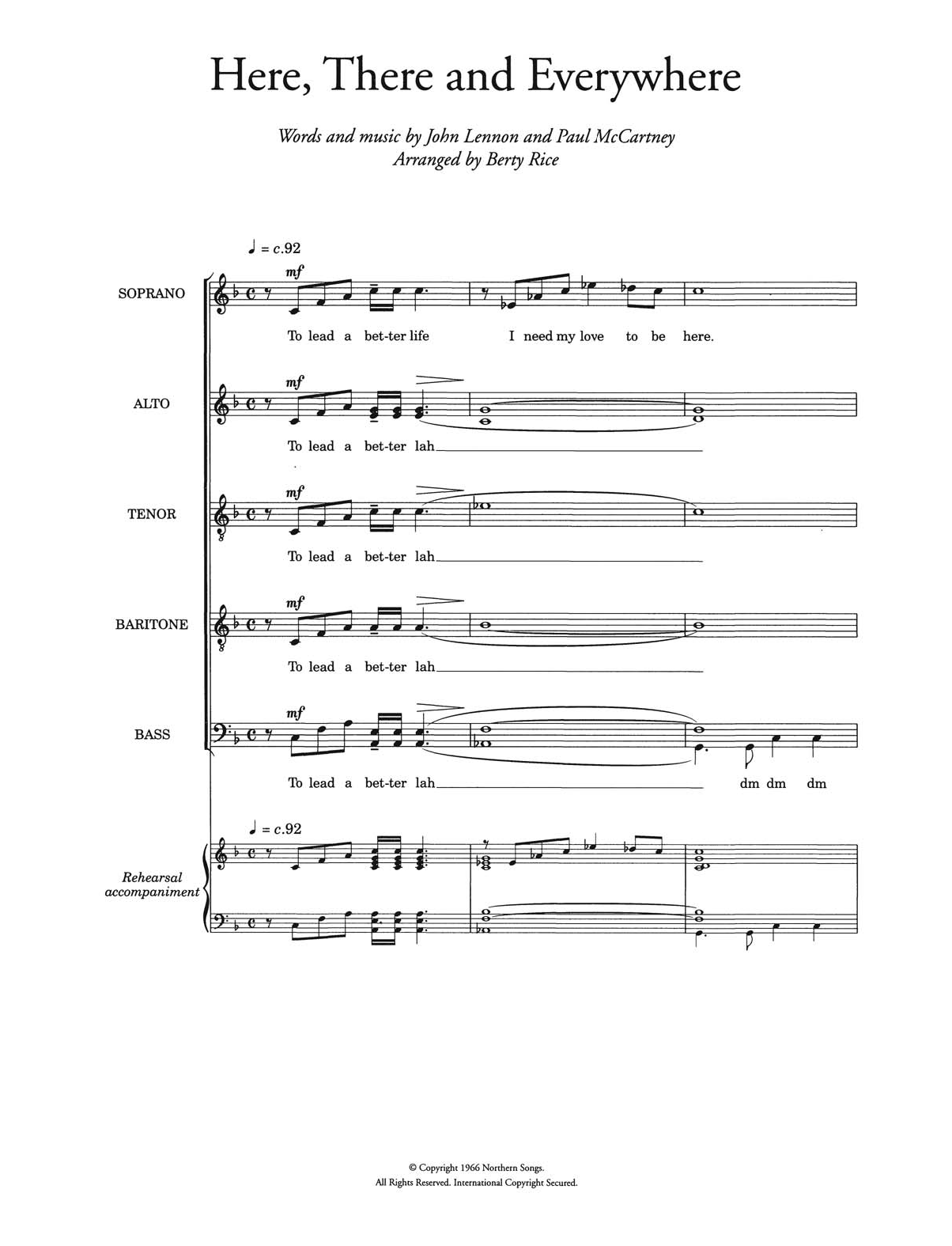 Here, There and Everywhere

Words and music by John Lennon and Paul McCartney
Arranged by Berty Rice

♩ = c.92

SOPRANO
mf
To lead a bet-ter life I need my love to be here.

ALTO
mf
To lead a bet-ter lah

TENOR
mf
To lead a bet-ter lah

BARITONE
mf
To lead a bet-ter lah

BASS
mf
To lead a bet-ter lah dm dm dm

♩ = c.92
Rehearsal accompaniment

© Copyright 1966 Northern Songs.
All Rights Reserved. International Copyright Secured.